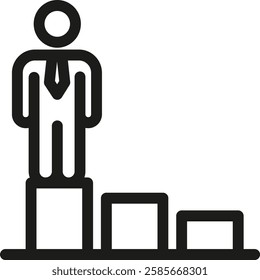 shutterstock.com · 2585668301